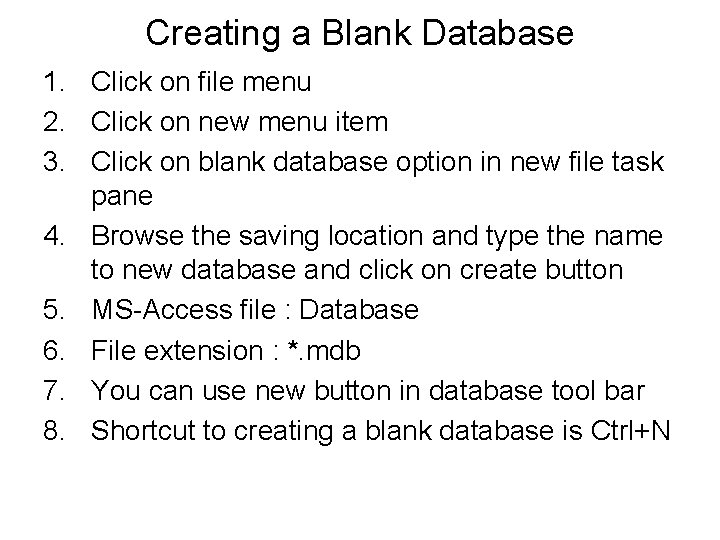 Creating a Blank Database

1. Click on file menu
2. Click on new menu item
3. Click on blank database option in new file task pane
4. Browse the saving location and type the name to new database and click on create button
5. MS-Access file : Database
6. File extension : *.mdb
7. You can use new button in database tool bar
8. Shortcut to creating a blank database is Ctrl+N